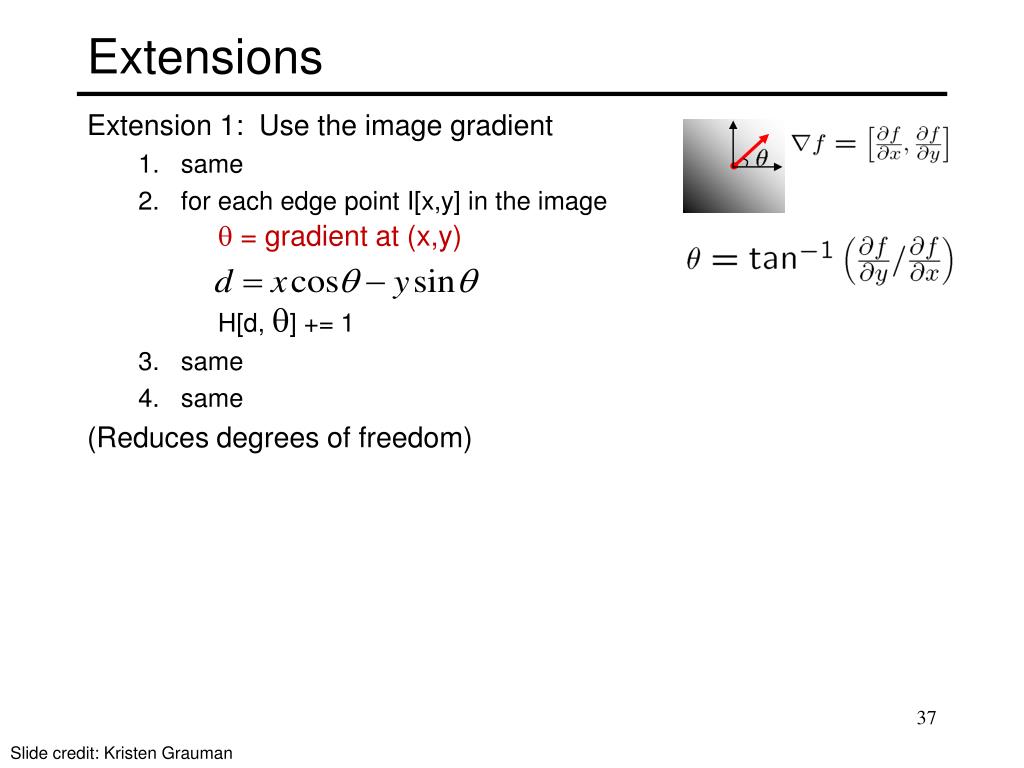 Extensions

Extension 1: Use the image gradient

1. same
2. for each edge point I[x,y] in the image
$\theta$ = gradient at (x,y)
$d = x\cos\theta - y\sin\theta$
H[d, $\theta$] += 1
3. same
4. same

(Reduces degrees of freedom)

$\theta$

$\nabla f = \left[\frac{\partial f}{\partial x}, \frac{\partial f}{\partial y}\right]$

$\theta = \tan^{-1}\left(\frac{\partial f}{\partial y} / \frac{\partial f}{\partial x}\right)$

37

Slide credit: Kristen Grauman